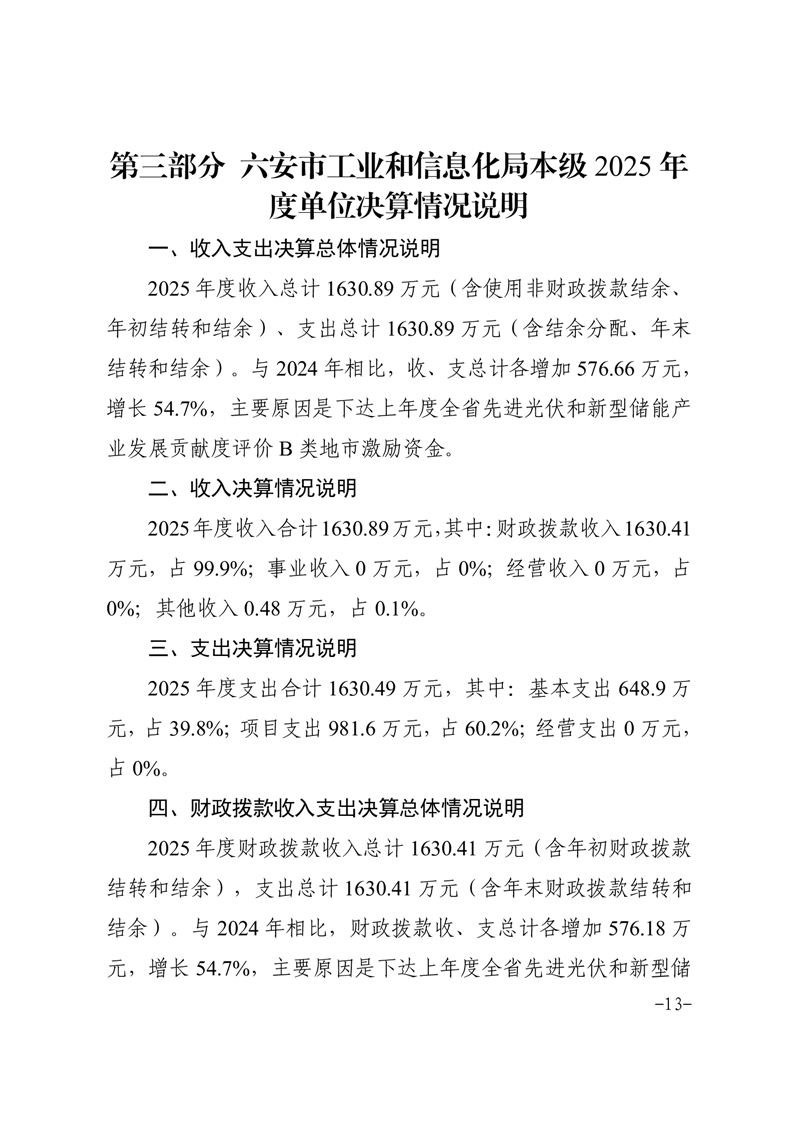 第三部分 六安市工业和信息化局本级 2025 年度单位决算情况说明

一、收入支出决算总体情况说明

2025 年度收入总计 1630.89 万元（含使用非财政拨款结余、年初结转和结余）、支出总计 1630.89 万元（含结余分配、年末结转和结余）。与 2024 年相比，收、支总计各增加 576.66 万元，增长 54.7%，主要原因是下达上年度全省先进光伏和新型储能产业发展贡献度评价 B 类地市激励资金。

二、收入决算情况说明

2025 年度收入合计 1630.89 万元，其中：财政拨款收入 1630.41 万元，占 99.9%；事业收入 0 万元，占 0%；经营收入 0 万元，占 0%；其他收入 0.48 万元，占 0.1%。

三、支出决算情况说明

2025 年度支出合计 1630.49 万元，其中：基本支出 648.9 万元，占 39.8%；项目支出 981.6 万元，占 60.2%；经营支出 0 万元，占 0%。

四、财政拨款收入支出决算总体情况说明

2025 年度财政拨款收入总计 1630.41 万元（含年初财政拨款结转和结余），支出总计 1630.41 万元（含年末财政拨款结转和结余）。与 2024 年相比，财政拨款收、支总计各增加 576.18 万元，增长 54.7%，主要原因是下达上年度全省先进光伏和新型储

-13-